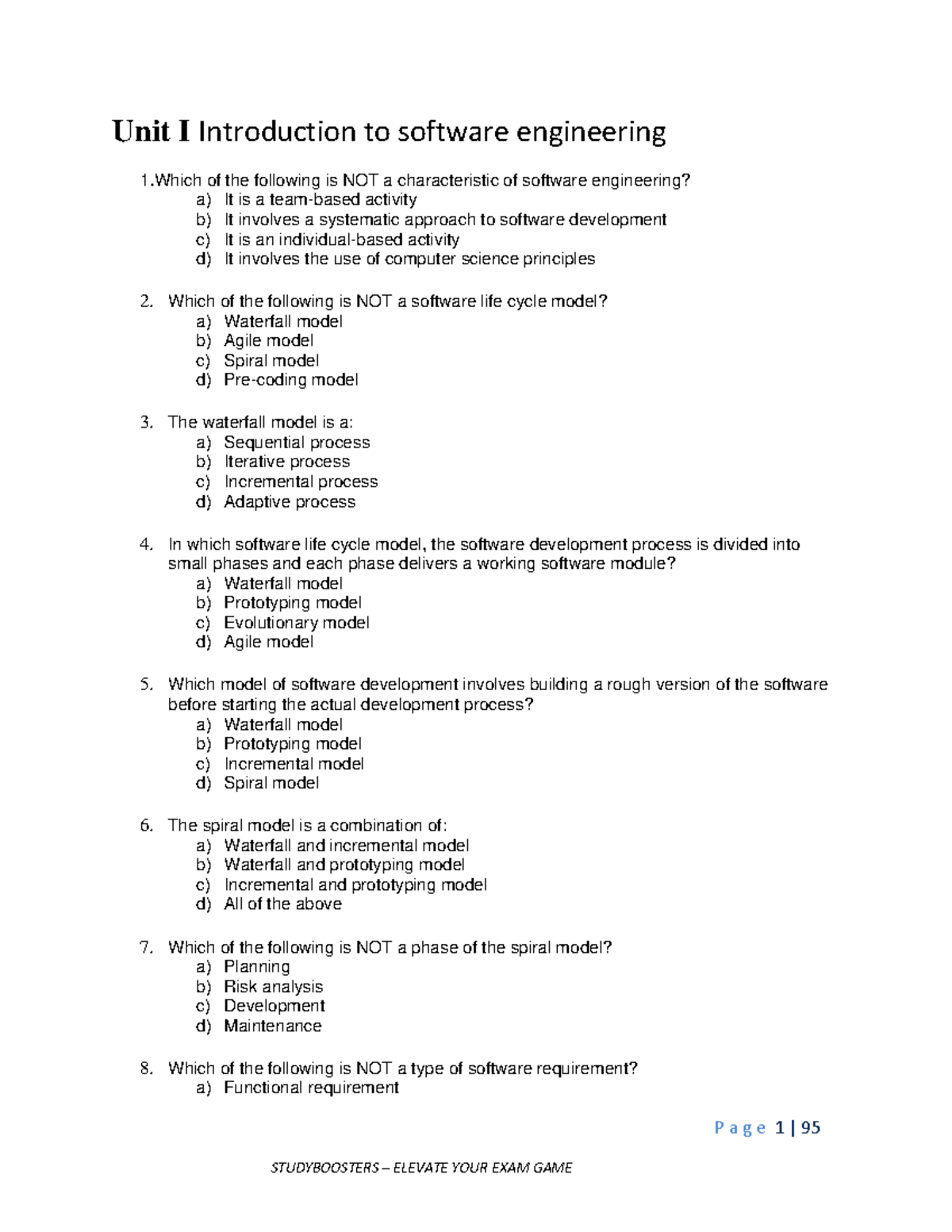 Unit I Introduction to software engineering

1.Which of the following is NOT a characteristic of software engineering?
a) It is a team-based activity
b) It involves a systematic approach to software development
c) It is an individual-based activity
d) It involves the use of computer science principles

2. Which of the following is NOT a software life cycle model?
a) Waterfall model
b) Agile model
c) Spiral model
d) Pre-coding model

3. The waterfall model is a:
a) Sequential process
b) Iterative process
c) Incremental process
d) Adaptive process

4. In which software life cycle model, the software development process is divided into small phases and each phase delivers a working software module?
a) Waterfall model
b) Prototyping model
c) Evolutionary model
d) Agile model

5. Which model of software development involves building a rough version of the software before starting the actual development process?
a) Waterfall model
b) Prototyping model
c) Incremental model
d) Spiral model

6. The spiral model is a combination of:
a) Waterfall and incremental model
b) Waterfall and prototyping model
c) Incremental and prototyping model
d) All of the above

7. Which of the following is NOT a phase of the spiral model?
a) Planning
b) Risk analysis
c) Development
d) Maintenance

8. Which of the following is NOT a type of software requirement?
a) Functional requirement

Page 1 | 95

STUDYBOOSTERS – ELEVATE YOUR EXAM GAME